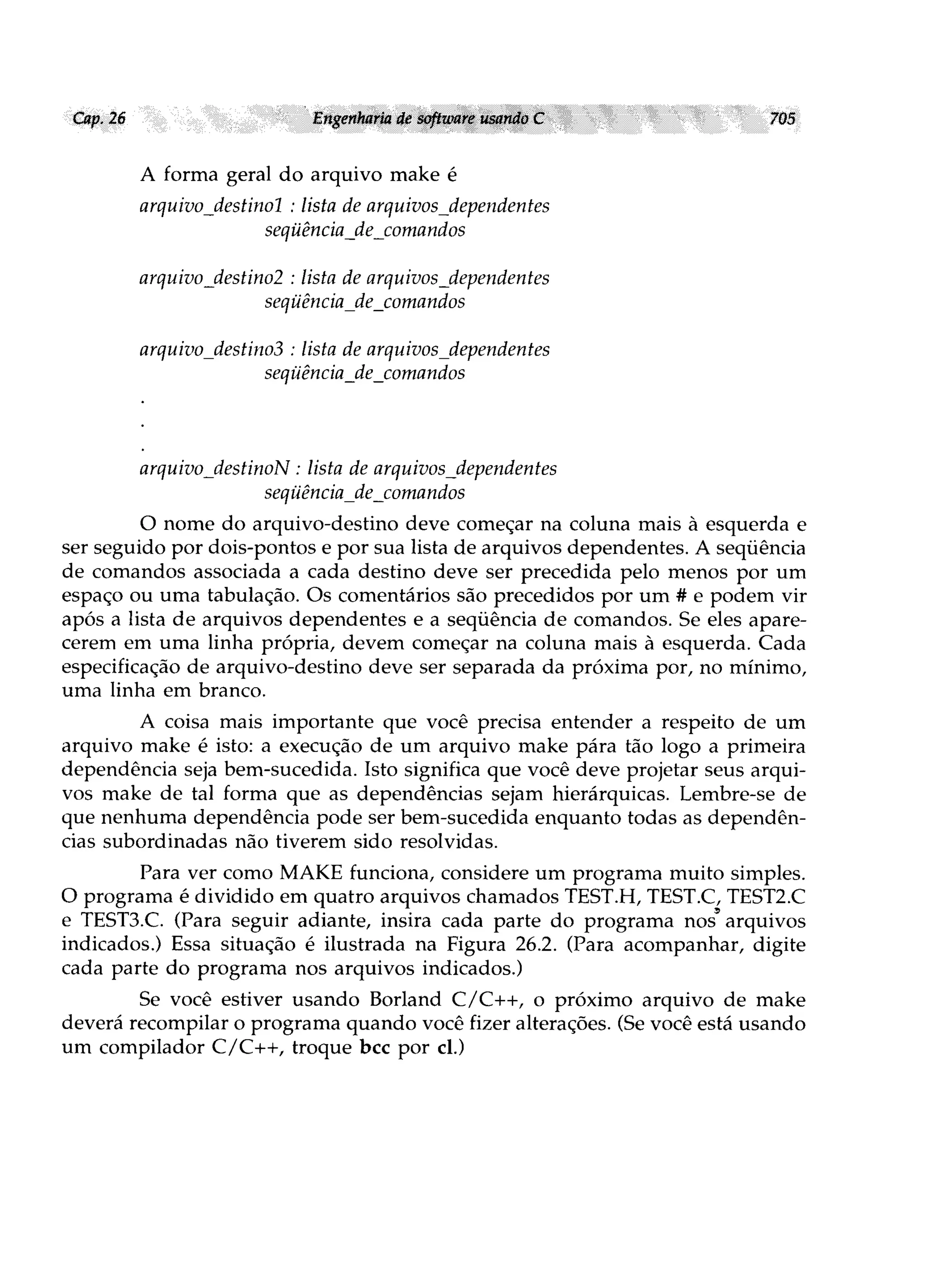 Cap. 26 Engenharia de software usando C 705

A forma geral do arquivo make é

arquivo_destino1 : lista de arquivos_dependentes
seqüência_de_comandos

arquivo_destino2 : lista de arquivos_dependentes
seqüência_de_comandos

arquivo_destino3 : lista de arquivos_dependentes
seqüência_de_comandos

.
.
.

arquivo_destinoN : lista de arquivos_dependentes
seqüência_de_comandos

O nome do arquivo-destino deve começar na coluna mais à esquerda e ser seguido por dois-pontos e por sua lista de arquivos dependentes. A seqüência de comandos associada a cada destino deve ser precedida pelo menos por um espaço ou uma tabulação. Os comentários são precedidos por um # e podem vir após a lista de arquivos dependentes e a seqüência de comandos. Se eles aparecerem em uma linha própria, devem começar na coluna mais à esquerda. Cada especificação de arquivo-destino deve ser separada da próxima por, no mínimo, uma linha em branco.

A coisa mais importante que você precisa entender a respeito de um arquivo make é isto: a execução de um arquivo make pára tão logo a primeira dependência seja bem-sucedida. Isto significa que você deve projetar seus arquivos make de tal forma que as dependências sejam hierárquicas. Lembre-se de que nenhuma dependência pode ser bem-sucedida enquanto todas as dependências subordinadas não tiverem sido resolvidas.

Para ver como MAKE funciona, considere um programa muito simples. O programa é dividido em quatro arquivos chamados TEST.H, TEST.C, TEST2.C e TEST3.C. (Para seguir adiante, insira cada parte do programa nos arquivos indicados.) Essa situação é ilustrada na Figura 26.2. (Para acompanhar, digite cada parte do programa nos arquivos indicados.)

Se você estiver usando Borland C/C++, o próximo arquivo de make deverá recompilar o programa quando você fizer alterações. (Se você está usando um compilador C/C++, troque bcc por cl.)